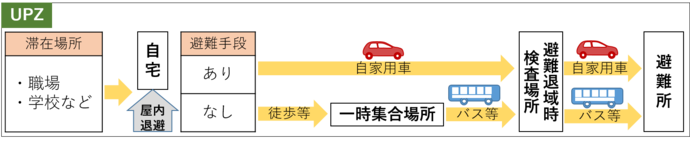 UPZ

滞在場所

・職場
・学校など

自宅

屋内退避

避難手段

あり

なし

自家用車

徒歩等

一時集合場所

バス等

避難退域時検査場所

自家用車

バス等

避難所